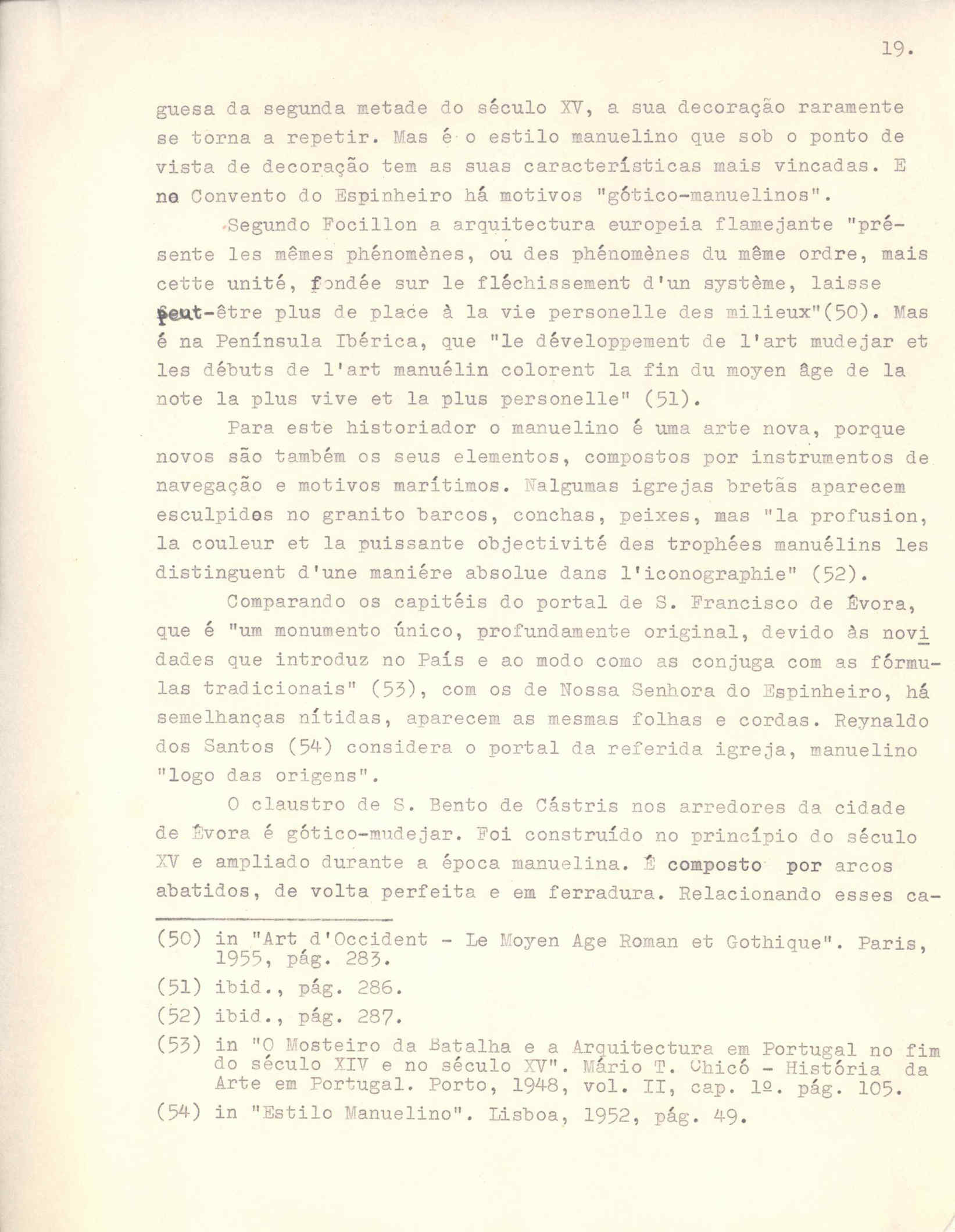 19.

guesa da segunda metade do século XV, a sua decoração raramente se torna a repetir. Mas é o estilo manuelino que sob o ponto de vista de decoração tem as suas características mais vincadas. E no Convento do Espinheiro há motivos "gótico-manuelinos".

Segundo Focillon a arquitectura europeia flamejante "présente les mêmes phénomènes, ou des phénomènes du même ordre, mais cette unité, fondée sur le fléchissement d'un système, laisse peut-être plus de place à la vie personelle des milieux"(50). Mas é na Península Ibérica, que "le développement de l'art mudejar et les débuts de l'art manuélin colorent la fin du moyen âge de la note la plus vive et la plus personelle" (51).

Para este historiador o manuelino é uma arte nova, porque novos são também os seus elementos, compostos por instrumentos de navegação e motivos marítimos. Nalgumas igrejas bretãs aparecem esculpidos no granito barcos, conchas, peixes, mas "la profusion, la couleur et la puissante objectivité des trophées manuélins les distinguent d'une maniére absolue dans l'iconographie" (52).

Comparando os capitéis do portal de S. Francisco de Évora, que é "um monumento único, profundamente original, devido às novidades que introduz no País e ao modo como as conjuga com as fórmulas tradicionais" (53), com os de Nossa Senhora do Espinheiro, há semelhanças nítidas, aparecem as mesmas folhas e cordas. Reynaldo dos Santos (54) considera o portal da referida igreja, manuelino "logo das origens".

O claustro de S. Bento de Cástris nos arredores da cidade de Évora é gótico-mudejar. Foi construído no princípio do século XV e ampliado durante a época manuelina. É composto por arcos abatidos, de volta perfeita e em ferradura. Relacionando esses ca-

(50) in "Art d'Occident - Le Moyen Age Roman et Gothique". Paris, 1955, pág. 283.
(51) ibid., pág. 286.
(52) ibid., pág. 287.
(53) in "O Mosteiro da Batalha e a Arquitectura em Portugal no fim do século XIV e no século XV". Mário T. Chicó - História da Arte em Portugal. Porto, 1948, vol. II, cap. 1º. pág. 105.
(54) in "Estilo Manuelino". Lisboa, 1952, pág. 49.